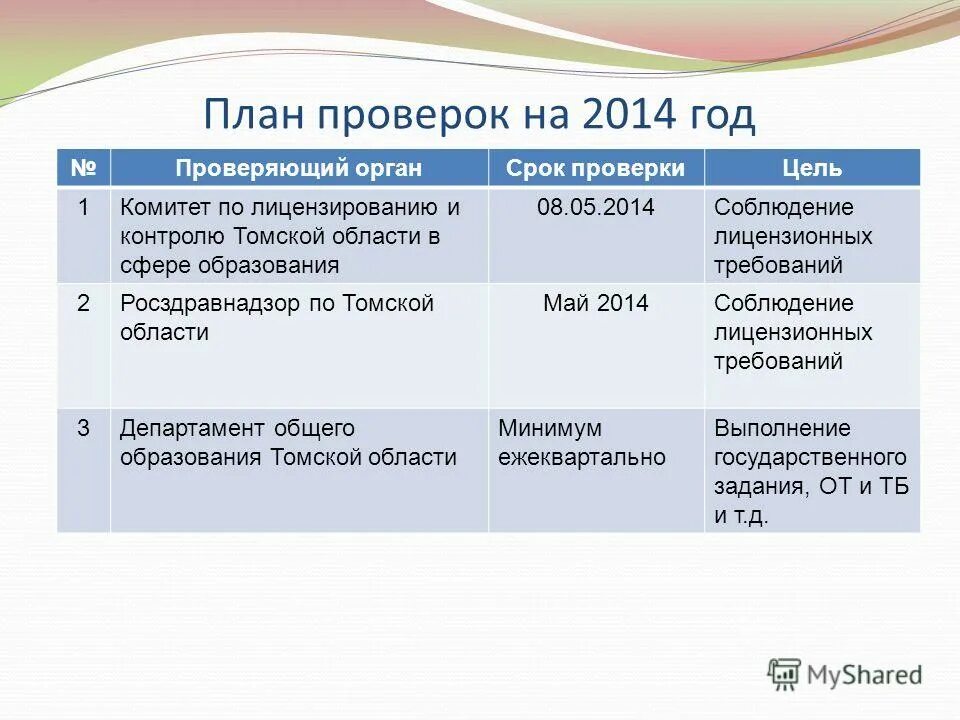 План проверок на 2014 год

| № | Проверяющий орган | Срок проверки | Цель |
|---|---|---|---|
| 1 | Комитет по лицензированию и контролю Томской области в сфере образования | 08.05.2014 | Соблюдение лицензионных требований |
| 2 | Росздравнадзор по Томской области | Май 2014 | Соблюдение лицензионных требований |
| 3 | Департамент общего образования Томской области | Минимум ежеквартально | Выполнение государственного задания, ОТ и ТБ и т.д. |

MyShared